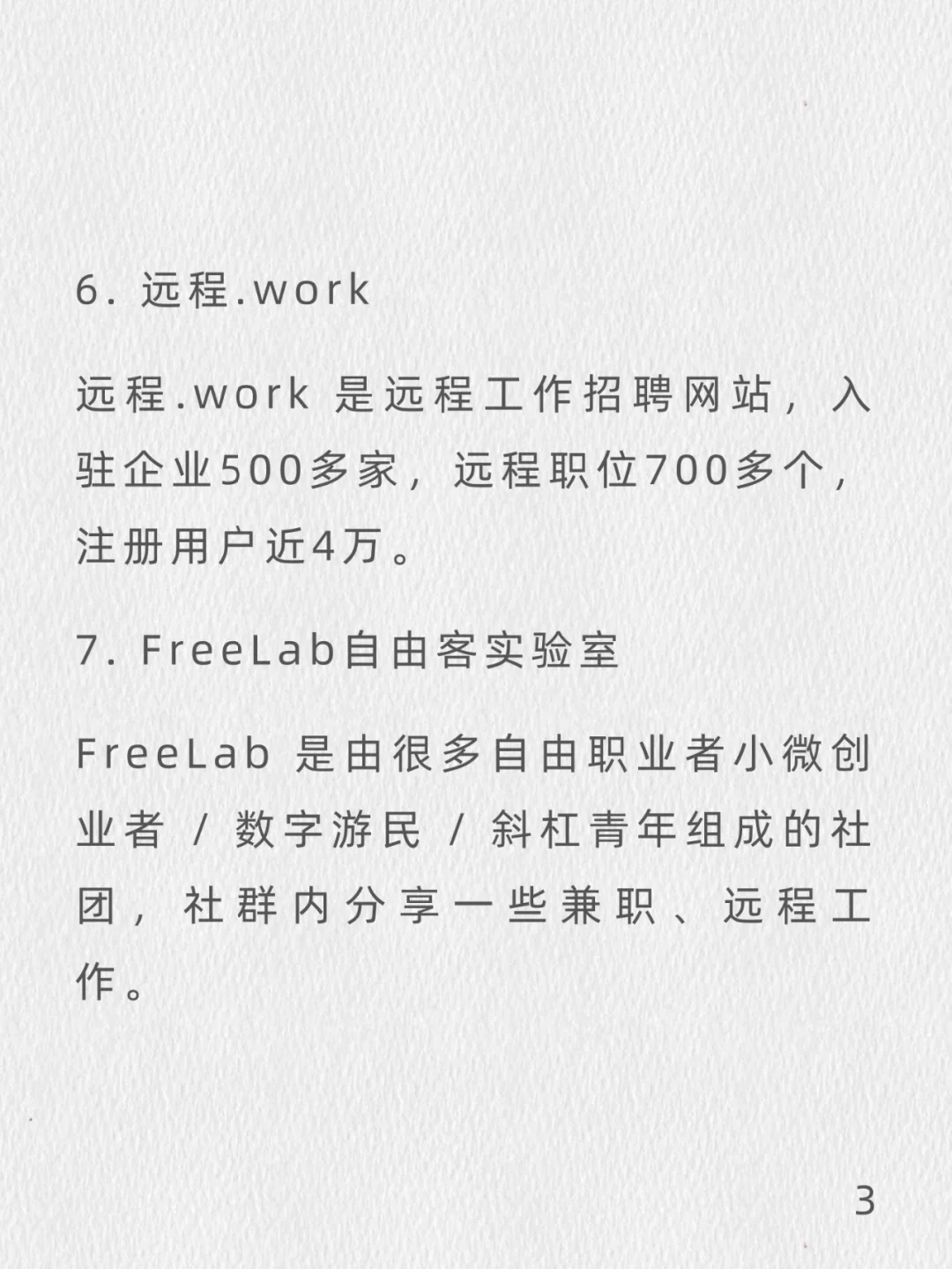 6. 远程.work

远程.work 是远程工作招聘网站，入驻企业500多家，远程职位700多个，注册用户近4万。

7. FreeLab自由客实验室

FreeLab 是由很多自由职业者小微创业者 / 数字游民 / 斜杠青年组成的社团，社群内分享一些兼职、远程工作。

3